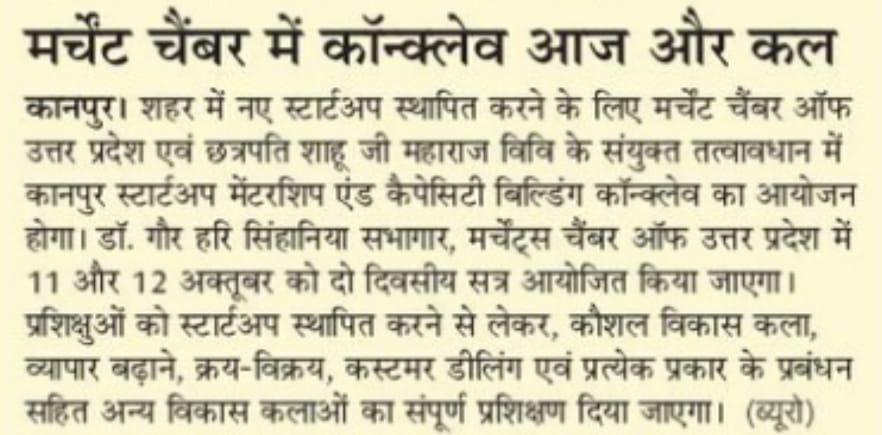 मर्चेंट चैंबर में कॉन्क्लेव आज और कल

कानपुर। शहर में नए स्टार्टअप स्थापित करने के लिए मर्चेंट चैंबर ऑफ उत्तर प्रदेश एवं छत्रपति शाहू जी महाराज विवि के संयुक्त तत्वावधान में कानपुर स्टार्टअप मेंटरशिप एंड कैपेसिटी बिल्डिंग कॉन्क्लेव का आयोजन होगा। डॉ. गौर हरि सिंहानिया सभागार, मर्चेंट्स चैंबर ऑफ उत्तर प्रदेश में 11 और 12 अक्तूबर को दो दिवसीय सत्र आयोजित किया जाएगा। प्रशिक्षुओं को स्टार्टअप स्थापित करने से लेकर, कौशल विकास कला, व्यापार बढ़ाने, क्रय-विक्रय, कस्टमर डीलिंग एवं प्रत्येक प्रकार के प्रबंधन सहित अन्य विकास कलाओं का संपूर्ण प्रशिक्षण दिया जाएगा। (ब्यूरो)